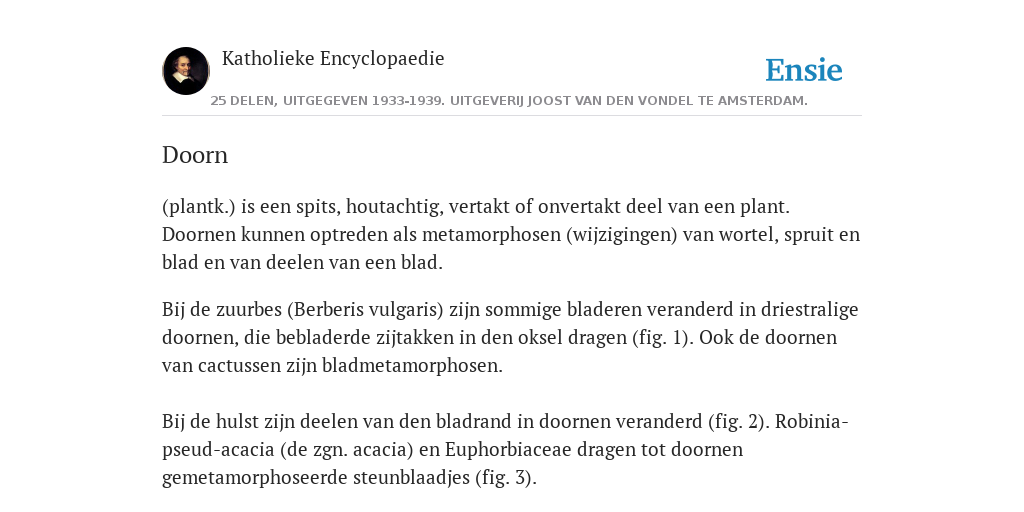 Katholieke Encyclopaedie

Ensie

25 DELEN, UITGEGEVEN 1933-1939. UITGEVERIJ JOOST VAN DEN VONDEL TE AMSTERDAM.

Doorn

(plantk.) is een spits, houtachtig, vertakt of onvertakt deel van een plant. Doornen kunnen optreden als metamorphosen (wijzigingen) van wortel, spruit en blad en van deelen van een blad.

Bij de zuurbes (Berberis vulgaris) zijn sommige bladeren veranderd in driestralige doornen, die bebladerde zijtakken in den oksel dragen (fig. 1). Ook de doornen van cactussen zijn bladmetamorphosen.

Bij de hulst zijn deelen van den bladrand in doornen veranderd (fig. 2). Robinia-pseud-acacia (de zgn. acacia) en Euphorbiaceae dragen tot doornen gemetamorphoseerde steunblaadjes (fig. 3).